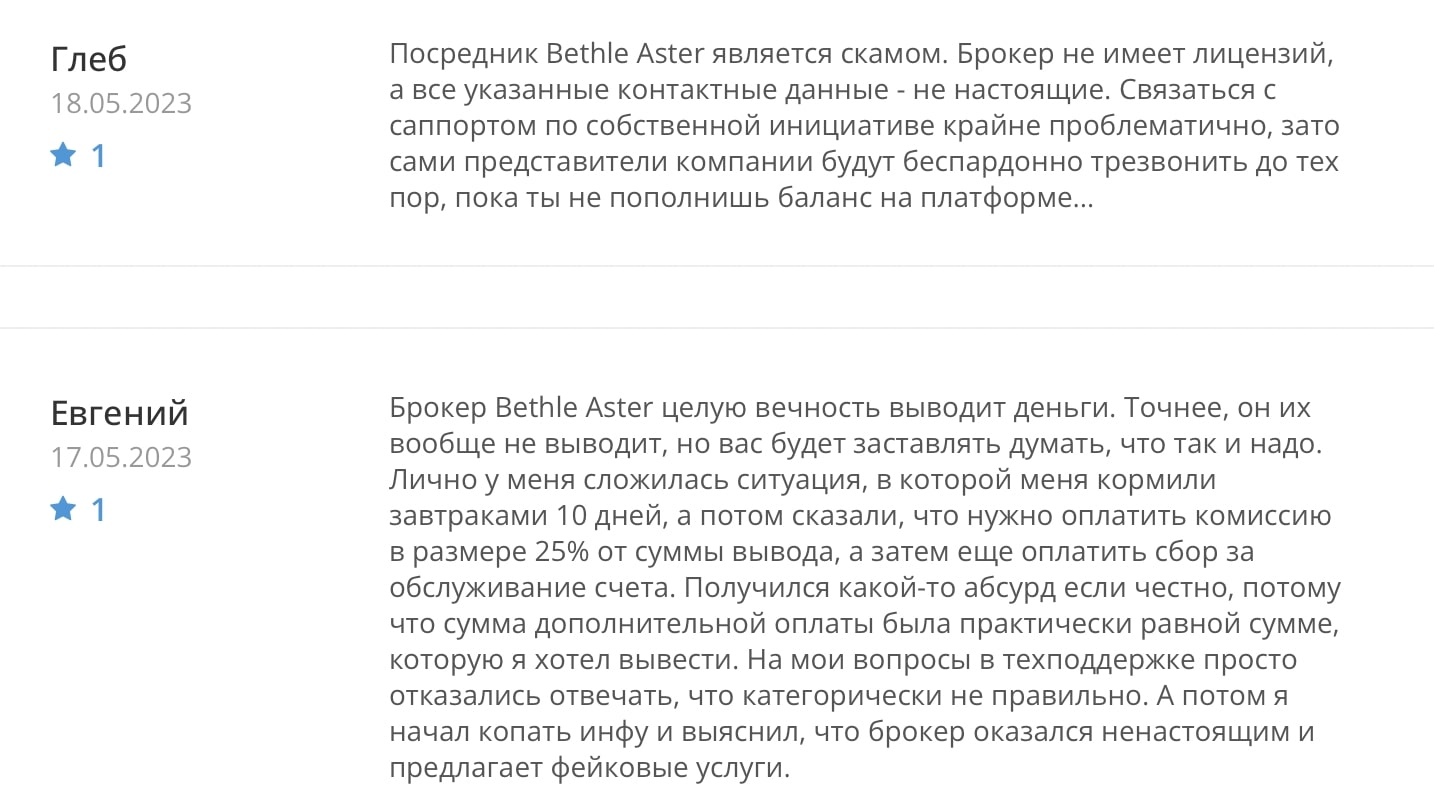 Глеб
18.05.2023
1

Посредник Bethle Aster является скамом. Брокер не имеет лицензий, а все указанные контактные данные - не настоящие. Связаться с саппортом по собственной инициативе крайне проблематично, зато сами представители компании будут беспардонно трезвонить до тех пор, пока ты не пополнишь баланс на платформе...

Евгений
17.05.2023
1

Брокер Bethle Aster целую вечность выводит деньги. Точнее, он их вообще не выводит, но вас будет заставлять думать, что так и надо. Лично у меня сложилась ситуация, в которой меня кормили завтраками 10 дней, а потом сказали, что нужно оплатить комиссию в размере 25% от суммы вывода, а затем еще оплатить сбор за обслуживание счета. Получился какой-то абсурд если честно, потому что сумма дополнительной оплаты была практически равной сумме, которую я хотел вывести. На мои вопросы в техподдержке просто отказались отвечать, что категорически не правильно. А потом я начал копать инфу и выяснил, что брокер оказался ненастоящим и предлагает фейковые услуги.